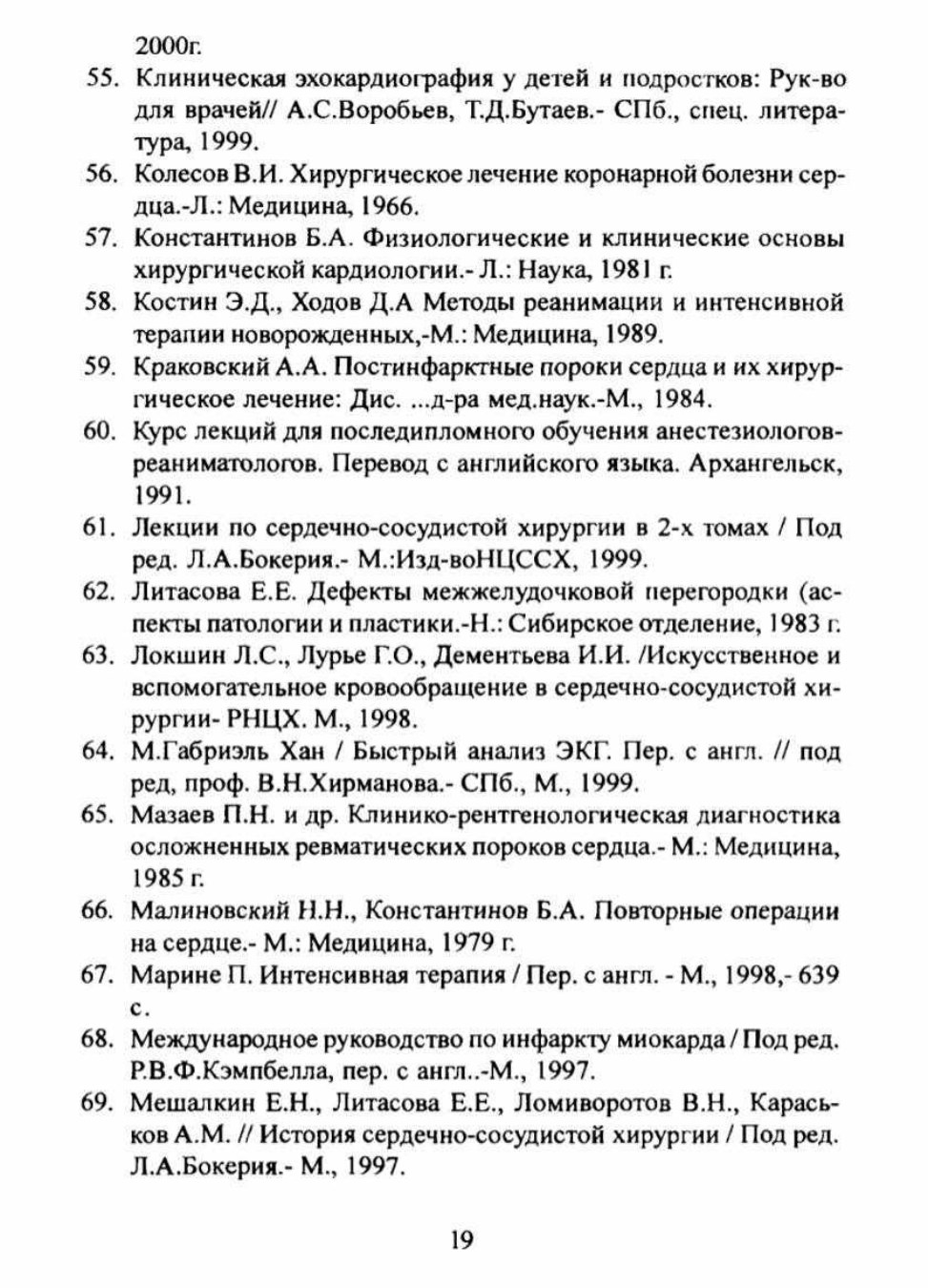 2000г.

55. Клиническая эхокардиография у детей и подростков: Рук-во для врачей// А.С.Воробьев, Т.Д.Бутаев.- СПб., спец. литература, 1999.

56. Колесов В.И. Хирургическое лечение коронарной болезни сердца.-Л.: Медицина, 1966.

57. Константинов Б.А. Физиологические и клинические основы хирургической кардиологии.- Л.: Наука, 1981 г.

58. Костин Э.Д., Ходов Д.А Методы реанимации и интенсивной терапии новорожденных,-М.: Медицина, 1989.

59. Краковский А.А. Постинфарктные пороки сердца и их хирургическое лечение: Дис. ...д-ра мед.наук.-М., 1984.

60. Курс лекций для последипломного обучения анестезиологов-реаниматологов. Перевод с английского языка. Архангельск, 1991.

61. Лекции по сердечно-сосудистой хирургии в 2-х томах / Под ред. Л.А.Бокерия.- М.:Изд-воНЦССХ, 1999.

62. Литасова Е.Е. Дефекты межжелудочковой перегородки (аспекты патологии и пластики.-Н.: Сибирское отделение, 1983 г.

63. Локшин Л.С., Лурье Г.О., Дементьева И.И. /Искусственное и вспомогательное кровообращение в сердечно-сосудистой хирургии- РНЦХ. М., 1998.

64. М.Габриэль Хан / Быстрый анализ ЭКГ. Пер. с англ. // под ред, проф. В.Н.Хирманова.- СПб., М., 1999.

65. Мазаев П.Н. и др. Клинико-рентгенологическая диагностика осложненных ревматических пороков сердца.- М.: Медицина, 1985 г.

66. Малиновский Н.Н., Константинов Б.А. Повторные операции на сердце.- М.: Медицина, 1979 г.

67. Марине П. Интенсивная терапия / Пер. с англ. - М., 1998,- 639 с.

68. Международное руководство по инфаркту миокарда / Под ред. Р.В.Ф.Кэмпбелла, пер. с англ..-М., 1997.

69. Мешалкин Е.Н., Литасова Е.Е., Ломиворотов В.Н., Караськов А.М. // История сердечно-сосудистой хирургии / Под ред. Л.А.Бокерия.- М., 1997.

19